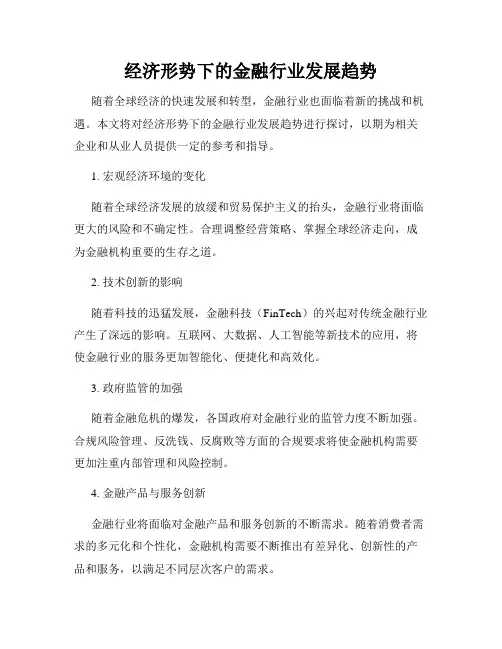 经济形势下的金融行业发展趋势

随着全球经济的快速发展和转型，金融行业也面临着新的挑战和机遇。本文将对经济形势下的金融行业发展趋势进行探讨，以期为相关企业和从业人员提供一定的参考和指导。

1. 宏观经济环境的变化

随着全球经济发展的放缓和贸易保护主义的抬头，金融行业将面临更大的风险和不确定性。合理调整经营策略、掌握全球经济走向，成为金融机构重要的生存之道。

2. 技术创新的影响

随着科技的迅猛发展，金融科技（FinTech）的兴起对传统金融行业产生了深远的影响。互联网、大数据、人工智能等新技术的应用，将使金融行业的服务更加智能化、便捷化和高效化。

3. 政府监管的加强

随着金融危机的爆发，各国政府对金融行业的监管力度不断加强。合规风险管理、反洗钱、反腐败等方面的合规要求将使金融机构需要更加注重内部管理和风险控制。

4. 金融产品与服务创新

金融行业将面临对金融产品和服务创新的不断需求。随着消费者需求的多元化和个性化，金融机构需要不断推出有差异化、创新性的产品和服务，以满足不同层次客户的需求。